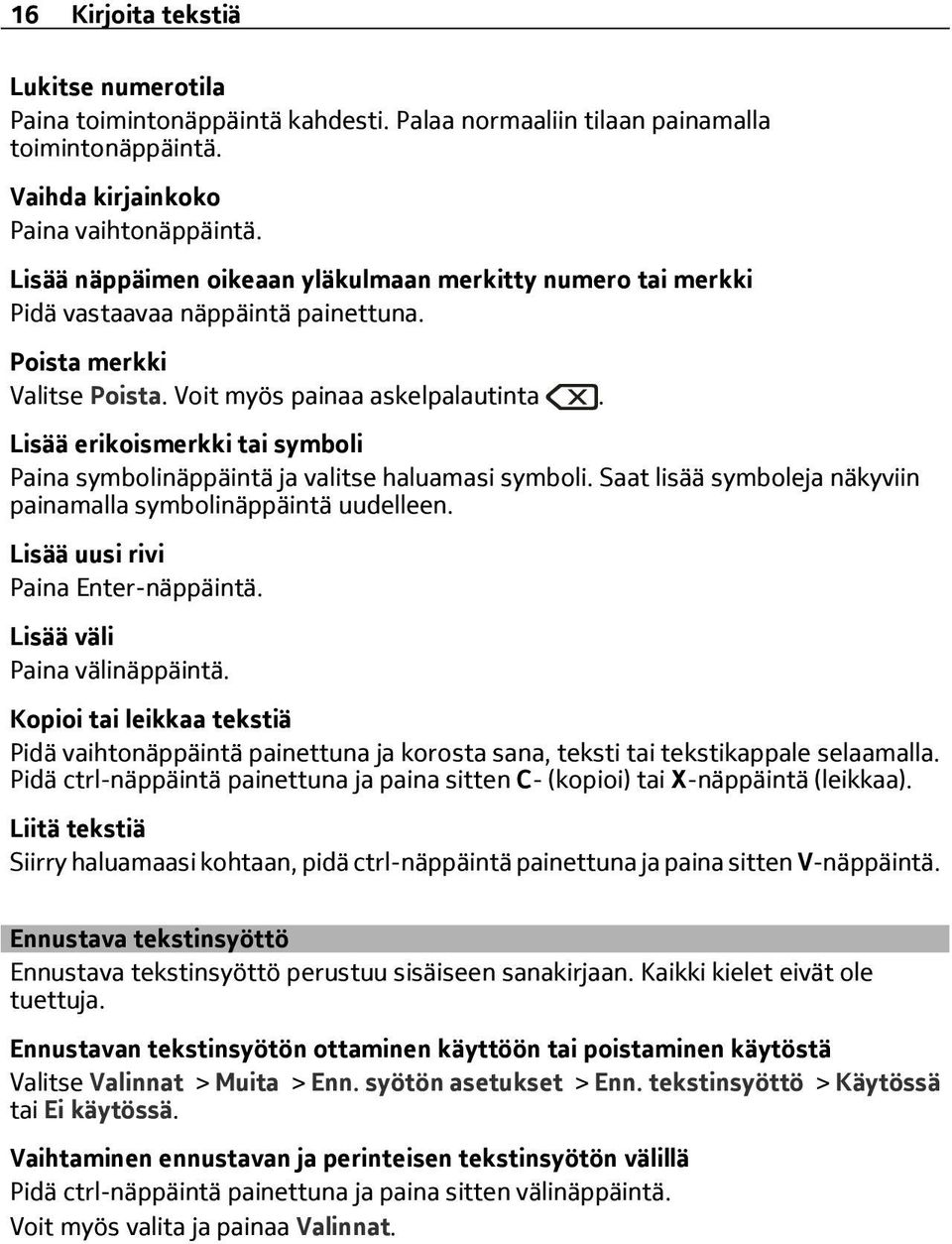 16 Kirjoita tekstiä

Lukitse numerotila
Paina toimintonäppäintä kahdesti. Palaa normaaliin tilaan painamalla toimintonäppäintä.

Vaihda kirjainkoko
Paina vaihtonäppäintä.

Lisää näppäimen oikeaan yläkulmaan merkitty numero tai merkki
Pidä vastaavaa näppäintä painettuna.

Poista merkki
Valitse Poista. Voit myös painaa askelpalautinta .

Lisää erikoismerkki tai symboli
Paina symbolinäppäintä ja valitse haluamasi symboli. Saat lisää symboleja näkyviin painamalla symbolinäppäintä uudelleen.

Lisää uusi rivi
Paina Enter-näppäintä.

Lisää väli
Paina välinäppäintä.

Kopioi tai leikkaa tekstiä
Pidä vaihtonäppäintä painettuna ja korosta sana, teksti tai tekstikappale selaamalla. Pidä ctrl-näppäintä painettuna ja paina sitten C- (kopioi) tai X-näppäintä (leikkaa).

Liitä tekstiä
Siirry haluamaasi kohtaan, pidä ctrl-näppäintä painettuna ja paina sitten V-näppäintä.

Ennustava tekstinsyöttö
Ennustava tekstinsyöttö perustuu sisäiseen sanakirjaan. Kaikki kielet eivät ole tuettuja.

Ennustavan tekstinsyötön ottaminen käyttöön tai poistaminen käytöstä
Valitse Valinnat > Muita > Enn. syötön asetukset > Enn. tekstinsyöttö > Käytössä tai Ei käytössä.

Vaihtaminen ennustavan ja perinteisen tekstinsyötön välillä
Pidä ctrl-näppäintä painettuna ja paina sitten välinäppäintä.
Voit myös valita ja painaa Valinnat.